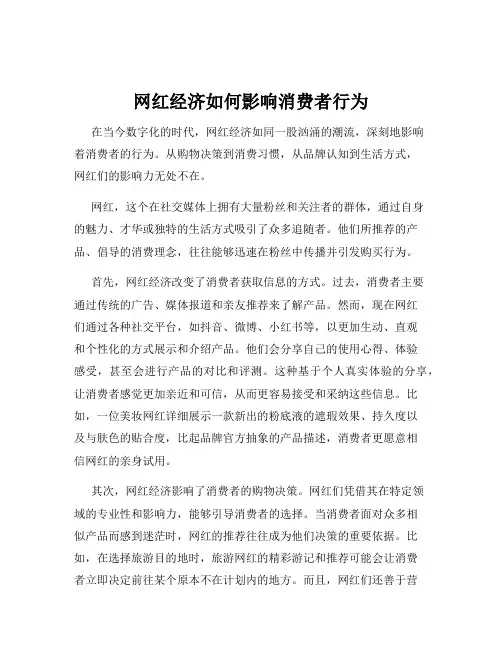 网红经济如何影响消费者行为

在当今数字化的时代，网红经济如同一股汹涌的潮流，深刻地影响着消费者的行为。从购物决策到消费习惯，从品牌认知到生活方式，网红们的影响力无处不在。

网红，这个在社交媒体上拥有大量粉丝和关注者的群体，通过自身的魅力、才华或独特的生活方式吸引了众多追随者。他们所推荐的产品、倡导的消费理念，往往能够迅速在粉丝中传播并引发购买行为。

首先，网红经济改变了消费者获取信息的方式。过去，消费者主要通过传统的广告、媒体报道和亲友推荐来了解产品。然而，现在网红们通过各种社交平台，如抖音、微博、小红书等，以更加生动、直观和个性化的方式展示和介绍产品。他们会分享自己的使用心得、体验感受，甚至会进行产品的对比和评测。这种基于个人真实体验的分享，让消费者感觉更加亲近和可信，从而更容易接受和采纳这些信息。比如，一位美妆网红详细展示一款新出的粉底液的遮瑕效果、持久度以及与肤色的贴合度，比起品牌官方抽象的产品描述，消费者更愿意相信网红的亲身试用。

其次，网红经济影响了消费者的购物决策。网红们凭借其在特定领域的专业性和影响力，能够引导消费者的选择。当消费者面对众多相似产品而感到迷茫时，网红的推荐往往成为他们决策的重要依据。比如，在选择旅游目的地时，旅游网红的精彩游记和推荐可能会让消费者立即决定前往某个原本不在计划内的地方。而且，网红们还善于营